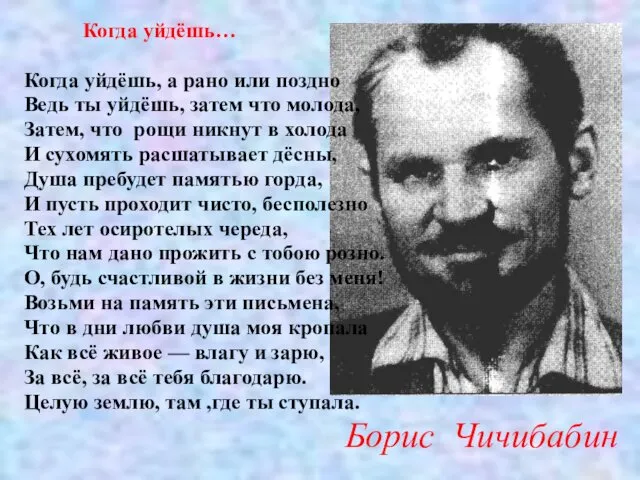 Когда уйдёшь…

Когда уйдёшь, а рано или поздно
Ведь ты уйдёшь, затем что молода,
Затем, что рощи никнут в холода
И сухомять расшатывает дёсны,
Душа пребудет памятью горда,
И пусть проходит чисто, бесполезно
Тех лет осиротелых череда,
Что нам дано прожить с тобою розно.
О, будь счастливой в жизни без меня!
Возьми на память эти письмена,
Что в дни любви душа моя кропала
Как всё живое — влагу и зарю,
За всё, за всё тебя благодарю.
Целую землю, там ,где ты ступала.

Борис Чичибабин